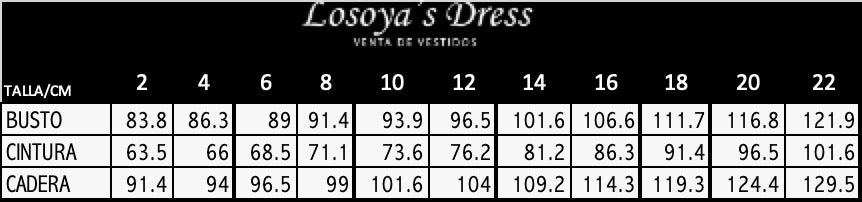 Losoya's Dress
VENTA DE VESTIDOS

| TALLA/CM | 2 | 4 | 6 | 8 | 10 | 12 | 14 | 16 | 18 | 20 | 22 |
|---|---|---|---|---|---|---|---|---|---|---|---|
| BUSTO | 83.8 | 86.3 | 89 | 91.4 | 93.9 | 96.5 | 101.6 | 106.6 | 111.7 | 116.8 | 121.9 |
| CINTURA | 63.5 | 66 | 68.5 | 71.1 | 73.6 | 76.2 | 81.2 | 86.3 | 91.4 | 96.5 | 101.6 |
| CADERA | 91.4 | 94 | 96.5 | 99 | 101.6 | 104 | 109.2 | 114.3 | 119.3 | 124.4 | 129.5 |